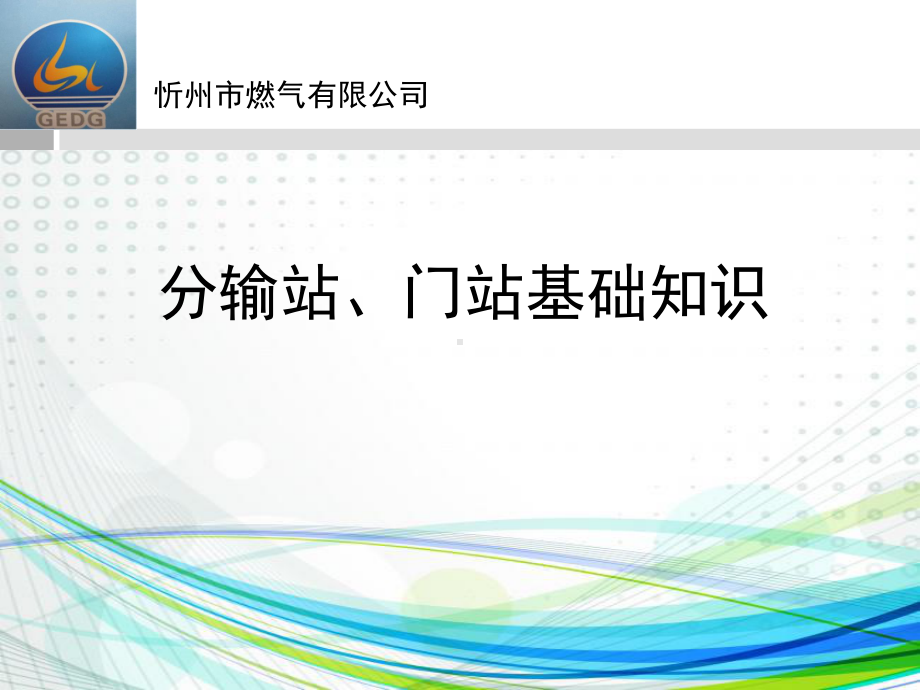 GEDG

忻州市燃气有限公司

分输站、门站基础知识